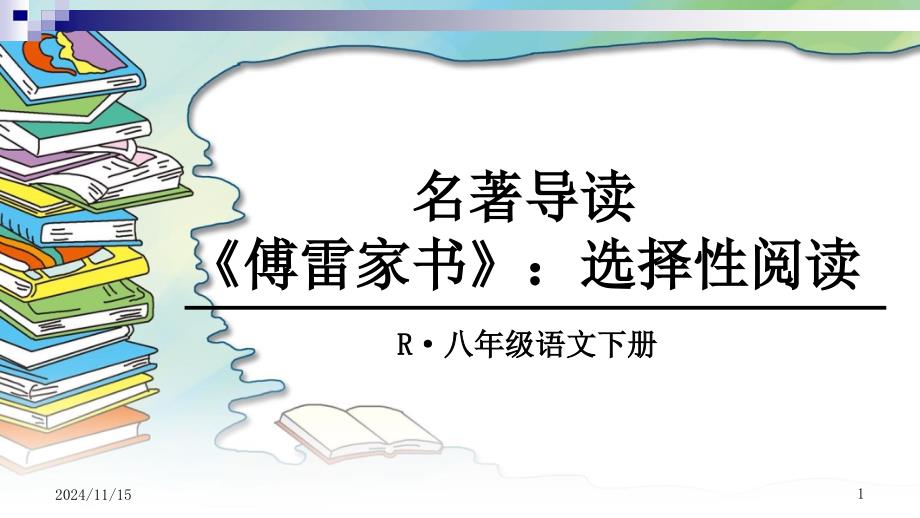 名著导读
《傅雷家书》：选择性阅读

R·八年级语文下册

2024/11/15

1